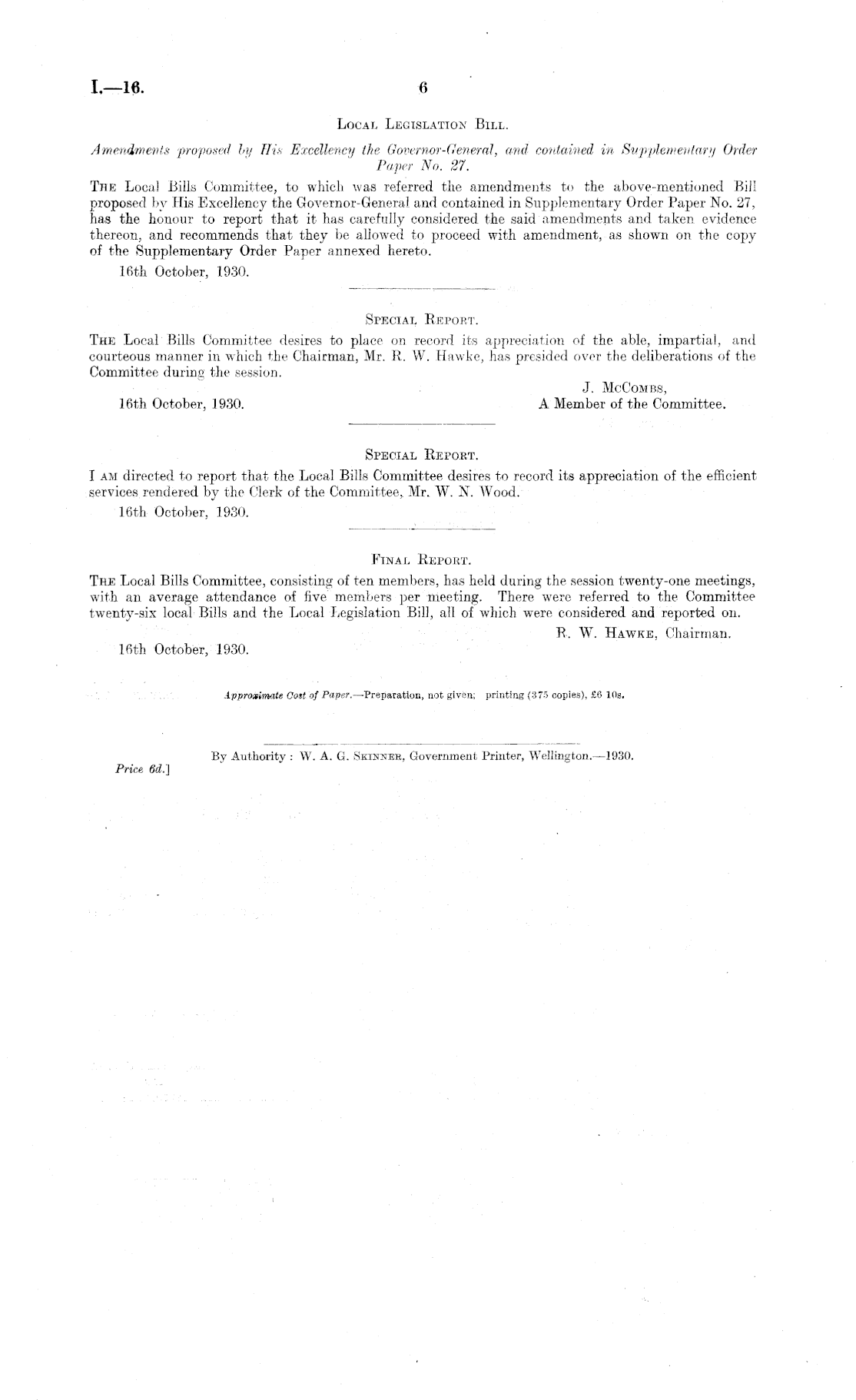 I.—16. 6

Local Legislation Bill.

Amendments proposed by His Excellency the Governor-General, and contained in Supplementary Order Paper No. 27.

The Local Bills Committee, to which was referred the amendments to the above-mentioned Bill proposed by His Excellency the Governor-General and contained in Supplementary Order Paper No. 27, has the honour to report that it has carefully considered the said amendments and taken evidence thereon, and recommends that they be allowed to proceed with amendment, as shown on the copy of the Supplementary Order Paper annexed hereto.

16th October, 1930.

Special Report.

The Local Bills Committee desires to place on record its appreciation of the able, impartial, and courteous manner in which the Chairman, Mr. R. W. Hawke, has presided over the deliberations of the Committee during the session.

J. McCombs,
A Member of the Committee.

16th October, 1930.

Special Report.

I am directed to report that the Local Bills Committee desires to record its appreciation of the efficient services rendered by the Clerk of the Committee, Mr. W. N. Wood.

16th October, 1930.

Final Report.

The Local Bills Committee, consisting of ten members, has held during the session twenty-one meetings, with an average attendance of five members per meeting. There were referred to the Committee twenty-six local Bills and the Local Legislation Bill, all of which were considered and reported on.

R. W. Hawke, Chairman.

16th October, 1930.

Approximate Cost of Paper.—Preparation, not given; printing (375 copies), £6 10s.

By Authority: W. A. G. Skinner, Government Printer, Wellington.—1930.

Price 6d.]